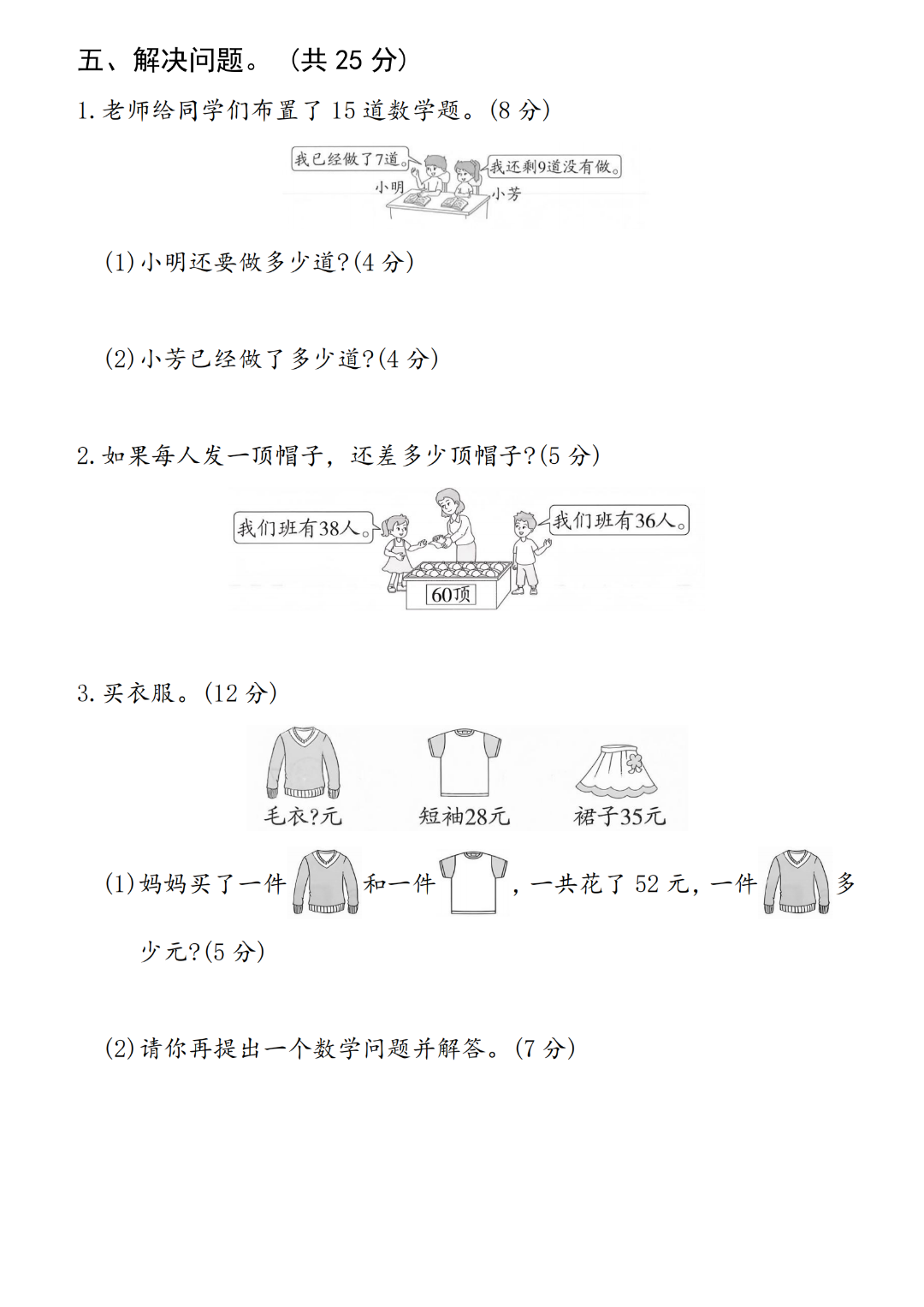 五、解决问题。（共 25 分）

1. 老师给同学们布置了 15 道数学题。(8 分)

我已经做了7道。

我还剩9道没有做。

小明

小芳

(1) 小明还要做多少道?(4 分)

(2) 小芳已经做了多少道?(4 分)

2. 如果每人发一顶帽子，还差多少顶帽子?(5 分)

我们班有38人。

我们班有36人。

60顶

3. 买衣服。(12 分)

毛衣?元

短袖28元

裙子35元

(1) 妈妈买了一件和一件，一共花了 52 元，一件多少元?(5 分)

(2) 请你再提出一个数学问题并解答。(7 分)